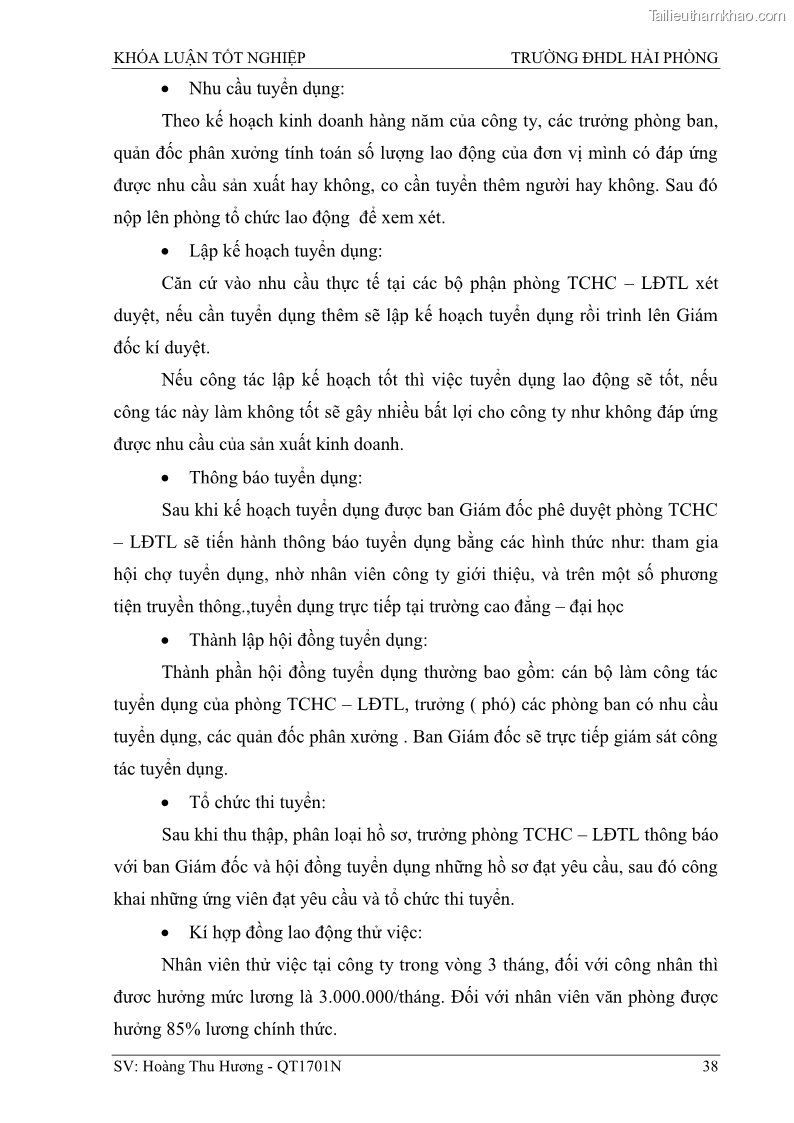 Tailieuthamkhao.com

KHÓA LUẬN TỐT NGHIỆP TRƯỜNG ĐHDL HẢI PHÒNG

• Nhu cầu tuyển dụng:

Theo kế hoạch kinh doanh hàng năm của công ty, các trưởng phòng ban, quản đốc phân xưởng tính toán số lượng lao động của đơn vị mình có đáp ứng được nhu cầu sản xuất hay không, co cần tuyển thêm người hay không. Sau đó nộp lên phòng tổ chức lao động để xem xét.

• Lập kế hoạch tuyển dụng:

Căn cứ vào nhu cầu thực tế tại các bộ phận phòng TCHC – LĐTL xét duyệt, nếu cần tuyển dụng thêm sẽ lập kế hoạch tuyển dụng rồi trình lên Giám đốc kí duyệt.

Nếu công tác lập kế hoạch tốt thì việc tuyển dụng lao động sẽ tốt, nếu công tác này làm không tốt sẽ gây nhiều bất lợi cho công ty như không đáp ứng được nhu cầu của sản xuất kinh doanh.

• Thông báo tuyển dụng:

Sau khi kế hoạch tuyển dụng được ban Giám đốc phê duyệt phòng TCHC – LĐTL sẽ tiến hành thông báo tuyển dụng bằng các hình thức như: tham gia hội chợ tuyển dụng, nhờ nhân viên công ty giới thiệu, và trên một số phương tiện truyền thông.,tuyển dụng trực tiếp tại trường cao đẳng – đại học

• Thành lập hội đồng tuyển dụng:

Thành phần hội đồng tuyển dụng thường bao gồm: cán bộ làm công tác tuyển dụng của phòng TCHC – LĐTL, trưởng ( phó) các phòng ban có nhu cầu tuyển dụng, các quản đốc phân xưởng . Ban Giám đốc sẽ trực tiếp giám sát công tác tuyển dụng.

• Tổ chức thi tuyển:

Sau khi thu thập, phân loại hồ sơ, trưởng phòng TCHC – LĐTL thông báo với ban Giám đốc và hội đồng tuyển dụng những hồ sơ đạt yêu cầu, sau đó công khai những ứng viên đạt yêu cầu và tổ chức thi tuyển.

• Kí hợp đồng lao động thử việc:

Nhân viên thử việc tại công ty trong vòng 3 tháng, đối với công nhân thì đươc hưởng mức lương là 3.000.000/tháng. Đối với nhân viên văn phòng được hưởng 85% lương chính thức.

SV: Hoàng Thu Hương - QT1701N 38